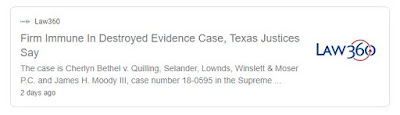 Law360

Firm Immune In Destroyed Evidence Case, Texas Justices Say

The case is Cherlyn Bethel v. Quilling, Selander, Lownds, Winslett & Moser P.C. and James H. Moody III, case number 18-0595 in the Supreme ...

2 days ago

LAW360